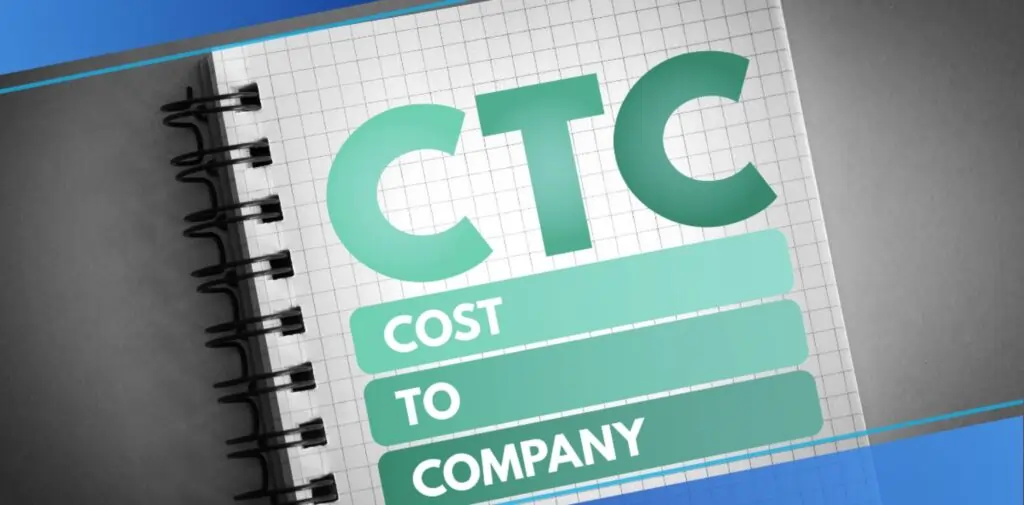 CTC

COST

TO

COMPANY